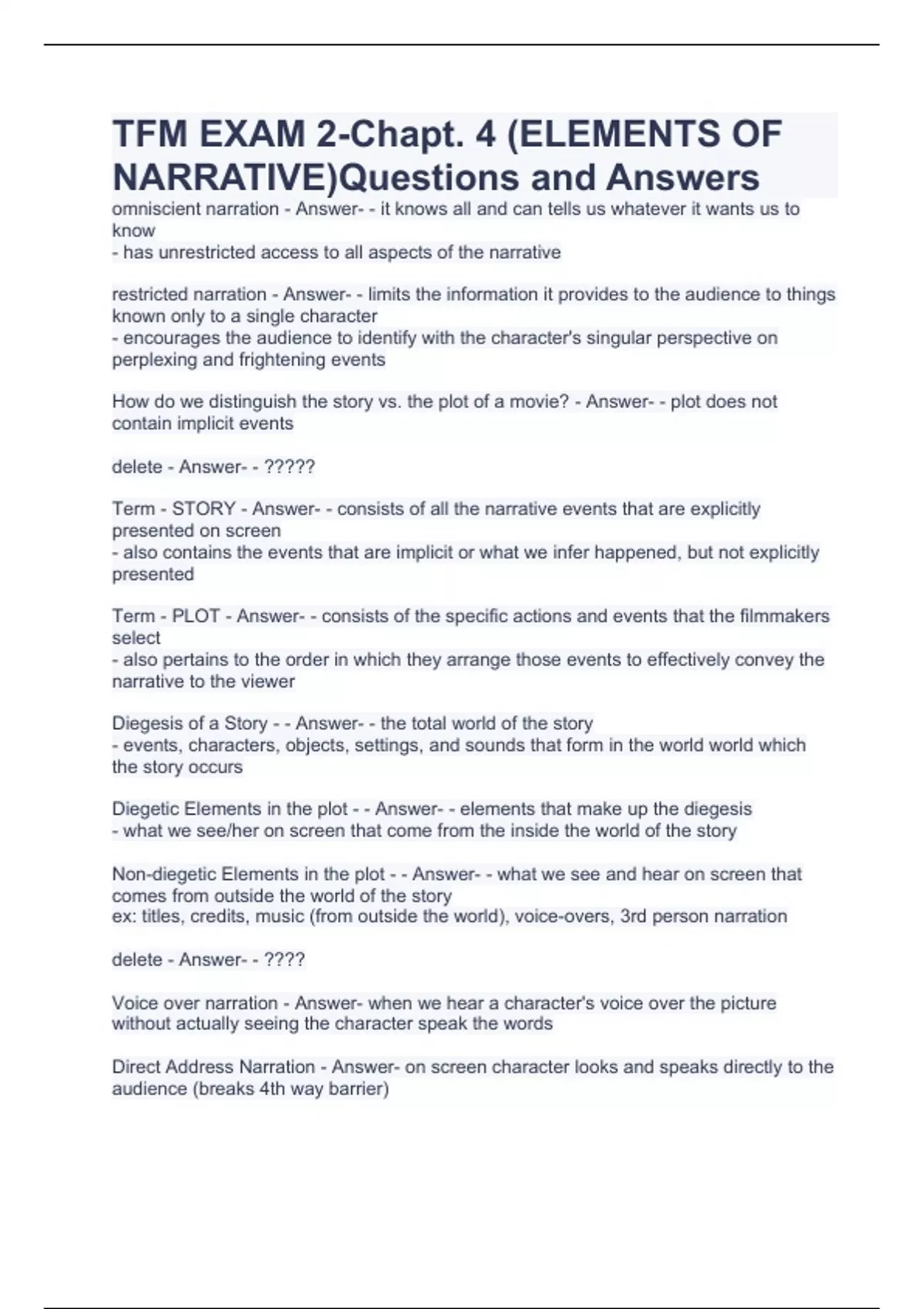 TFM EXAM 2-Chapt. 4 (ELEMENTS OF NARRATIVE)Questions and Answers

omniscient narration - Answer- - it knows all and can tells us whatever it wants us to know
- has unrestricted access to all aspects of the narrative

restricted narration - Answer- - limits the information it provides to the audience to things known only to a single character
- encourages the audience to identify with the character's singular perspective on perplexing and frightening events

How do we distinguish the story vs. the plot of a movie? - Answer- - plot does not contain implicit events

delete - Answer- - ?????

Term - STORY - Answer- - consists of all the narrative events that are explicitly presented on screen
- also contains the events that are implicit or what we infer happened, but not explicitly presented

Term - PLOT - Answer- - consists of the specific actions and events that the filmmakers select
- also pertains to the order in which they arrange those events to effectively convey the narrative to the viewer

Diegesis of a Story - - Answer- - the total world of the story
- events, characters, objects, settings, and sounds that form in the world world which the story occurs

Diegetic Elements in the plot - - Answer- - elements that make up the diegesis
- what we see/her on screen that come from the inside the world of the story

Non-diegetic Elements in the plot - - Answer- - what we see and hear on screen that comes from outside the world of the story
ex: titles, credits, music (from outside the world), voice-overs, 3rd person narration

delete - Answer- - ????

Voice over narration - Answer- when we hear a character's voice over the picture without actually seeing the character speak the words

Direct Address Narration - Answer- on screen character looks and speaks directly to the audience (breaks 4th way barrier)